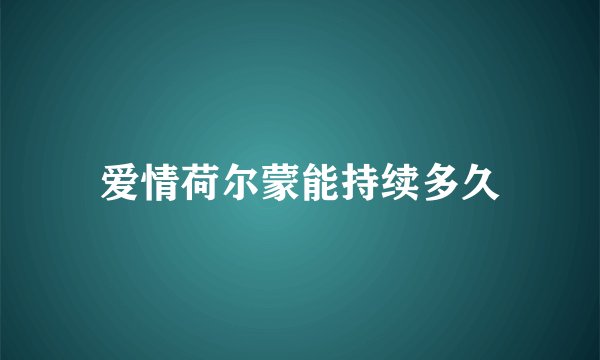 爱情荷尔蒙能持续多久